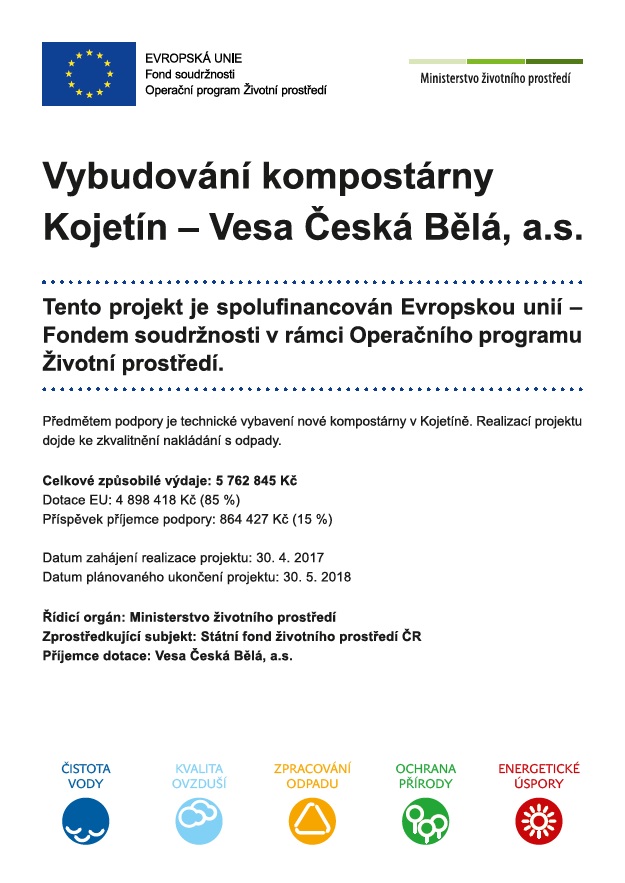 EVROPSKÁ UNIE
Fond soudržnosti
Operační program Životní prostředí

Ministerstvo životního prostředí

Vybudování kompostárny Kojetín – Vesa Česká Bělá, a.s.

Tento projekt je spolufinancován Evropskou unií – Fondem soudržnosti v rámci Operačního programu Životní prostředí.

Předmětem podpory je technické vybavení nové kompostárny v Kojetíně. Realizací projektu dojde ke zkvalitnění nakládání s odpady.

Celkové způsobilé výdaje: 5 762 845 Kč
Dotace EU: 4 898 418 Kč (85 %)
Příspěvek příjemce podpory: 864 427 Kč (15 %)

Datum zahájení realizace projektu: 30. 4. 2017
Datum plánovaného ukončení projektu: 30. 5. 2018

Řídicí orgán: Ministerstvo životního prostředí
Zprostředkující subjekt: Státní fond životního prostředí ČR
Příjemce dotace: Vesa Česká Bělá, a.s.

ČISTOTA VODY

KVALITA OVZDUŠÍ

ZPRACOVÁNÍ ODPADU

OCHRANA PŘÍRODY

ENERGETICKÉ ÚSPORY